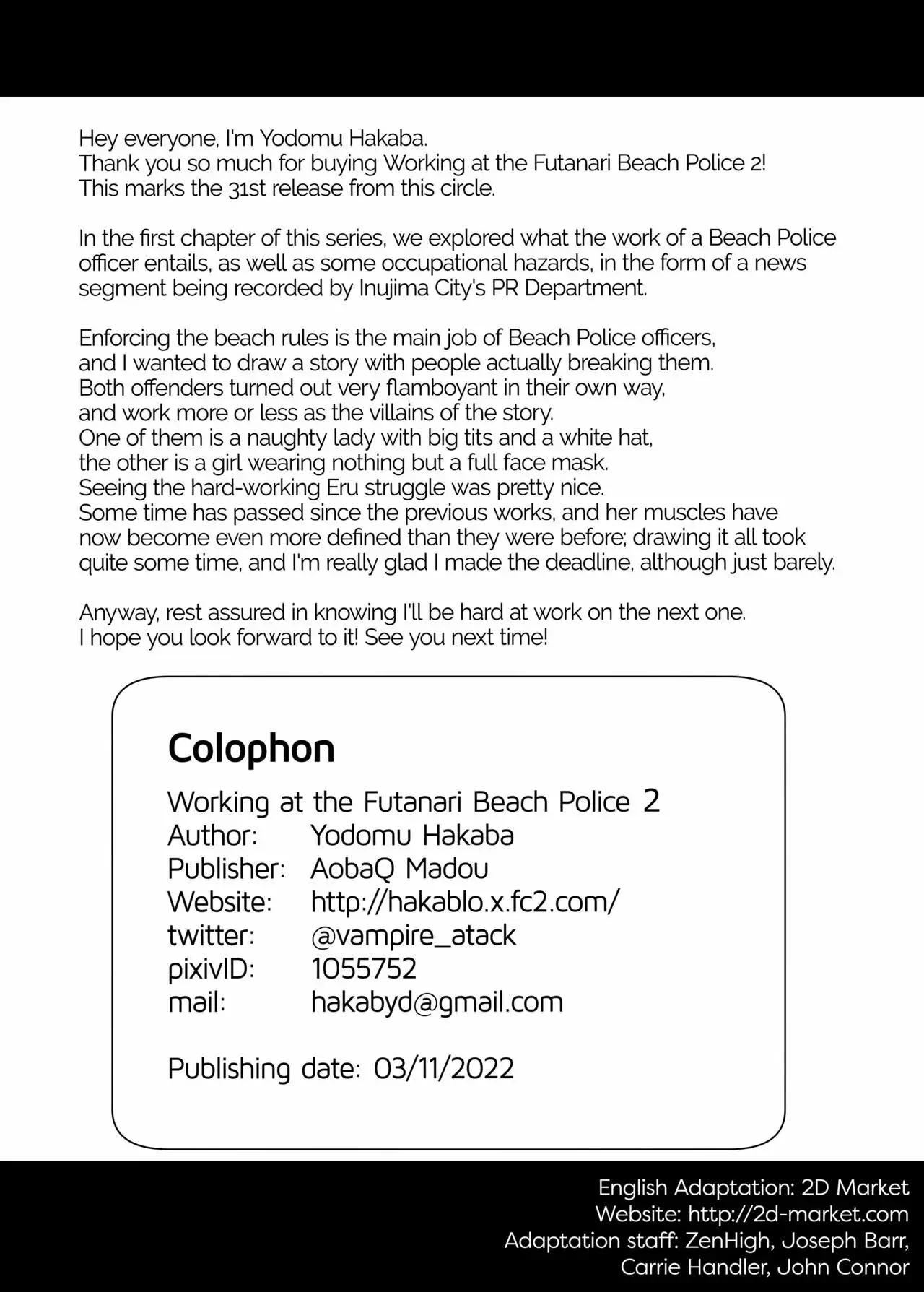 Hey everyone, I'm Yodomu Hakaba.
Thank you so much for buying Working at the Futanari Beach Police 2!
This marks the 31st release from this circle.

In the first chapter of this series, we explored what the work of a Beach Police officer entails, as well as some occupational hazards, in the form of a news segment being recorded by Inujima City's PR Department.

Enforcing the beach rules is the main job of Beach Police officers,
and I wanted to draw a story with people actually breaking them.
Both offenders turned out very flamboyant in their own way,
and work more or less as the villains of the story.
One of them is a naughty lady with big tits and a white hat,
the other is a girl wearing nothing but a full face mask.
Seeing the hard-working Eru struggle was pretty nice.
Some time has passed since the previous works, and her muscles have now become even more defined than they were before; drawing it all took quite some time, and I'm really glad I made the deadline, although just barely.

Anyway, rest assured in knowing I'll be hard at work on the next one.
I hope you look forward to it! See you next time!

Colophon

Working at the Futanari Beach Police 2
Author: Yodomu Hakaba
Publisher: AobaQ Madou
Website: http://hakablo.x.fc2.com/
twitter: @vampire_atack
pixivID: 1055752
mail: hakabyd@gmail.com

Publishing date: 03/11/2022

English Adaptation: 2D Market
Website: http://2d-market.com
Adaptation staff: ZenHigh, Joseph Barr, Carrie Handler, John Connor